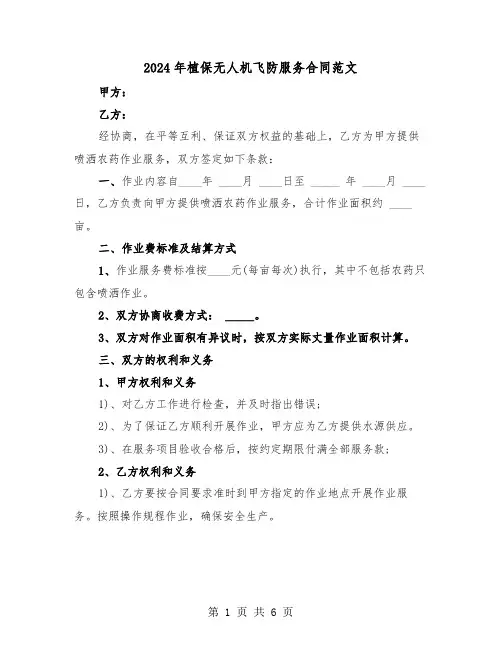 2024年植保无人机飞防服务合同范文

甲方：

乙方：

经协商，在平等互利、保证双方权益的基础上，乙方为甲方提供喷洒农药作业服务，双方签定如下条款：

一、作业内容自____年 ____月 ____日至 _____ 年 ____月 ____日，乙方负责向甲方提供喷洒农药作业服务，合计作业面积约 ____亩。

二、作业费标准及结算方式

1、作业服务费标准按____元(每亩每次)执行，其中不包括农药只包含喷洒作业。

2、双方协商收费方式： _____。

3、双方对作业面积有异议时，按双方实际丈量作业面积计算。

三、双方的权利和义务

1、甲方权利和义务

1)、对乙方工作进行检查，并及时指出错误；

2)、为了保证乙方顺利开展作业，甲方应为乙方提供水源供应。

3)、在服务项目验收合格后，按约定期限付满全部服务款；

2、乙方权利和义务

1)、乙方要按合同要求准时到甲方指定的作业地点开展作业服务。按照操作规程作业，确保安全生产。

第 1 页 共 6 页